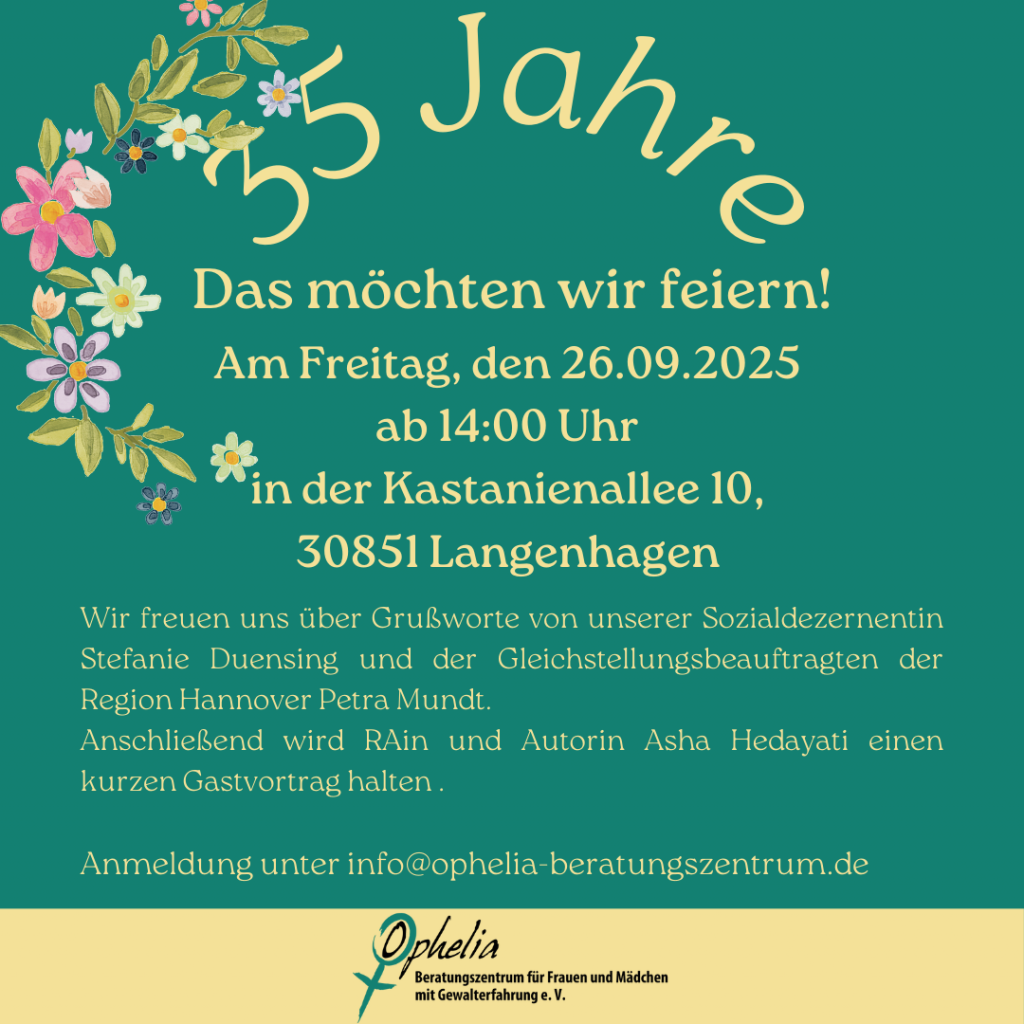 35 Jahre

Das möchten wir feiern!

Am Freitag, den 26.09.2025
ab 14:00 Uhr
in der Kastanienallee 10,
30851 Langenhagen

Wir freuen uns über Grußworte von unserer Sozialdezernentin Stefanie Duensing und der Gleichstellungsbeauftragten der Region Hannover Petra Mundt.
Anschließend wird RAin und Autorin Asha Hedayati einen kurzen Gastvortrag halten .

Anmeldung unter info@ophelia-beratungszentrum.de

Ophelia
Beratungszentrum für Frauen und Mädchen mit Gewalterfahrung e. V.